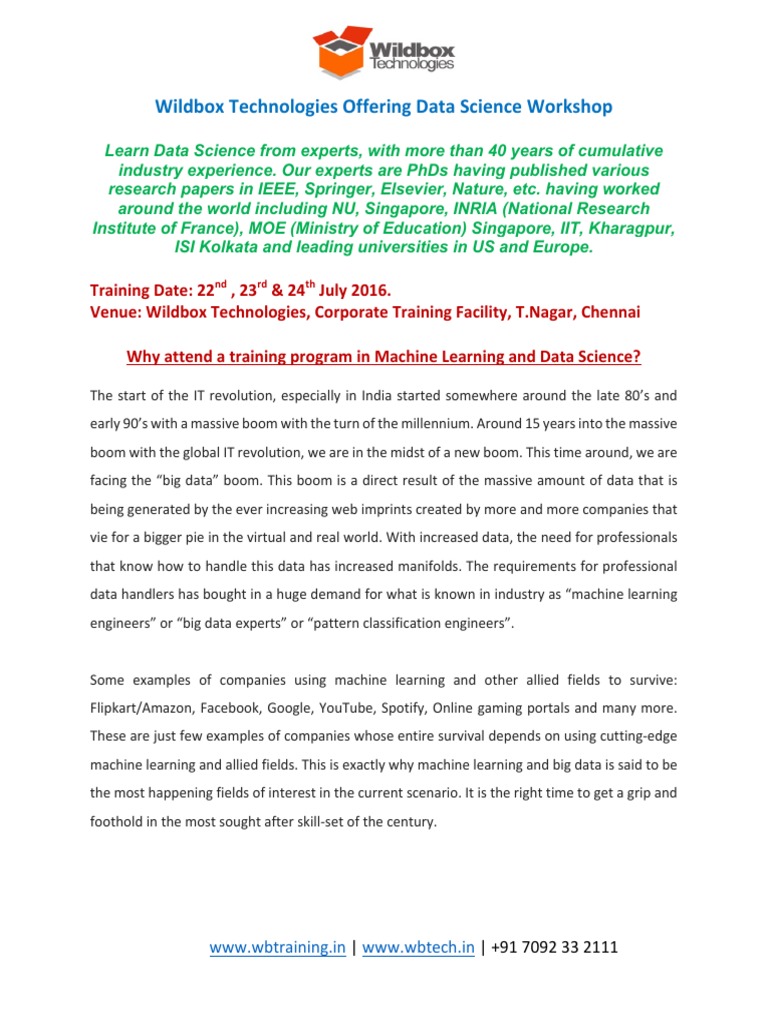 Wildbox Technologies

Wildbox Technologies Offering Data Science Workshop

Learn Data Science from experts, with more than 40 years of cumulative industry experience. Our experts are PhDs having published various research papers in IEEE, Springer, Elsevier, Nature, etc. having worked around the world including NU, Singapore, INRIA (National Research Institute of France), MOE (Ministry of Education) Singapore, IIT, Kharagpur, ISI Kolkata and leading universities in US and Europe.

Training Date: 22$^{nd}$ , 23$^{rd}$ & 24$^{th}$ July 2016.
Venue: Wildbox Technologies, Corporate Training Facility, T.Nagar, Chennai

Why attend a training program in Machine Learning and Data Science?

The start of the IT revolution, especially in India started somewhere around the late 80's and early 90's with a massive boom with the turn of the millennium. Around 15 years into the massive boom with the global IT revolution, we are in the midst of a new boom. This time around, we are facing the "big data" boom. This boom is a direct result of the massive amount of data that is being generated by the ever increasing web imprints created by more and more companies that vie for a bigger pie in the virtual and real world. With increased data, the need for professionals that know how to handle this data has increased manifolds. The requirements for professional data handlers has bought in a huge demand for what is known in industry as "machine learning engineers" or "big data experts" or "pattern classification engineers".

Some examples of companies using machine learning and other allied fields to survive: Flipkart/Amazon, Facebook, Google, YouTube, Spotify, Online gaming portals and many more. These are just few examples of companies whose entire survival depends on using cutting-edge machine learning and allied fields. This is exactly why machine learning and big data is said to be the most happening fields of interest in the current scenario. It is the right time to get a grip and foothold in the most sought after skill-set of the century.

www.wbtraining.in | www.wbtech.in | +91 7092 33 2111